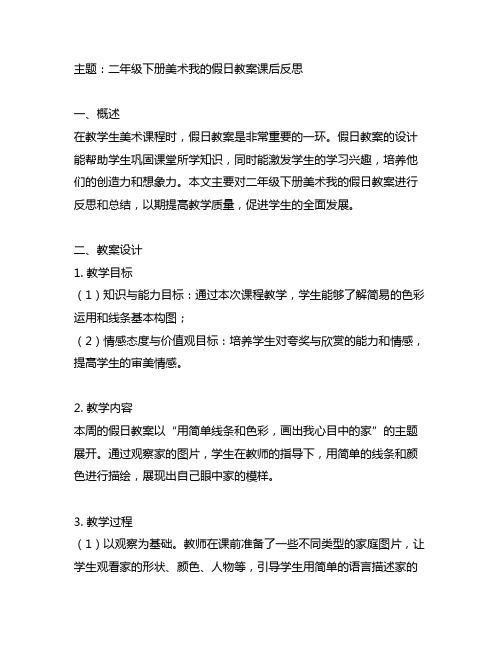 主题：二年级下册美术我的假日教案课后反思

一、概述
在教学生美术课程时，假日教案是非常重要的一环。假日教案的设计能帮助学生巩固课堂所学知识，同时能激发学生的学习兴趣，培养他们的创造力和想象力。本文主要对二年级下册美术我的假日教案进行反思和总结，以期提高教学质量，促进学生的全面发展。

二、教案设计
1. 教学目标
（1）知识与能力目标：通过本次课程教学，学生能够了解简易的色彩运用和线条基本构图；
（2）情感态度与价值观目标：培养学生对夸奖与欣赏的能力和情感，提高学生的审美情感。

2. 教学内容
本周的假日教案以“用简单线条和色彩，画出我心目中的家”的主题展开。通过观察家的图片，学生在教师的指导下，用简单的线条和颜色进行描绘，展现出自己眼中家的模样。

3. 教学过程
（1）以观察为基础。教师在课前准备了一些不同类型的家庭图片，让学生观看家的形状、颜色、人物等，引导学生用简单的语言描述家的